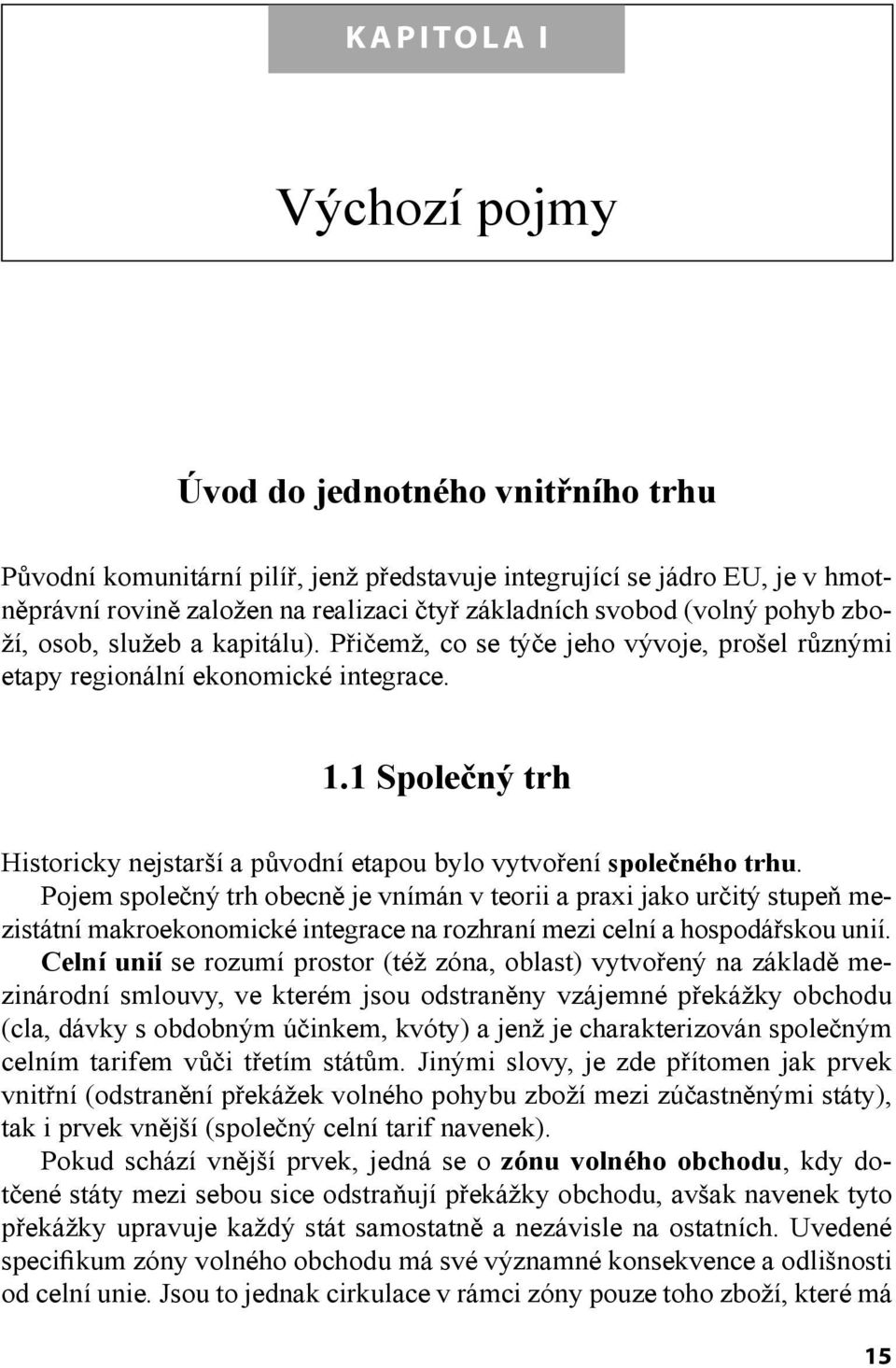 KAPITOLA I

Výchozí pojmy

Úvod do jednotného vnitřního trhu

Původní komunitární pilíř, jenž představuje integrující se jádro EU, je v hmotněprávní rovině založen na realizaci čtyř základních svobod (volný pohyb zboží, osob, služeb a kapitálu). Přičemž, co se týče jeho vývoje, prošel různými etapy regionální ekonomické integrace.

1.1 Společný trh

Historicky nejstarší a původní etapou bylo vytvoření společného trhu.

Pojem společný trh obecně je vnímán v teorii a praxi jako určitý stupeň mezistátní makroekonomické integrace na rozhraní mezi celní a hospodářskou unií.

Celní unií se rozumí prostor (též zóna, oblast) vytvořený na základě mezinárodní smlouvy, ve kterém jsou odstraněny vzájemné překážky obchodu (cla, dávky s obdobným účinkem, kvóty) a jenž je charakterizován společným celním tarifem vůči třetím státům. Jinými slovy, je zde přítomen jak prvek vnitřní (odstranění překážek volného pohybu zboží mezi zúčastněnými státy), tak i prvek vnější (společný celní tarif navenek).

Pokud schází vnější prvek, jedná se o zónu volného obchodu, kdy dotčené státy mezi sebou sice odstraňují překážky obchodu, avšak navenek tyto překážky upravuje každý stát samostatně a nezávisle na ostatních. Uvedené specifikum zóny volného obchodu má své významné konsekvence a odlišnosti od celní unie. Jsou to jednak cirkulace v rámci zóny pouze toho zboží, které má

15